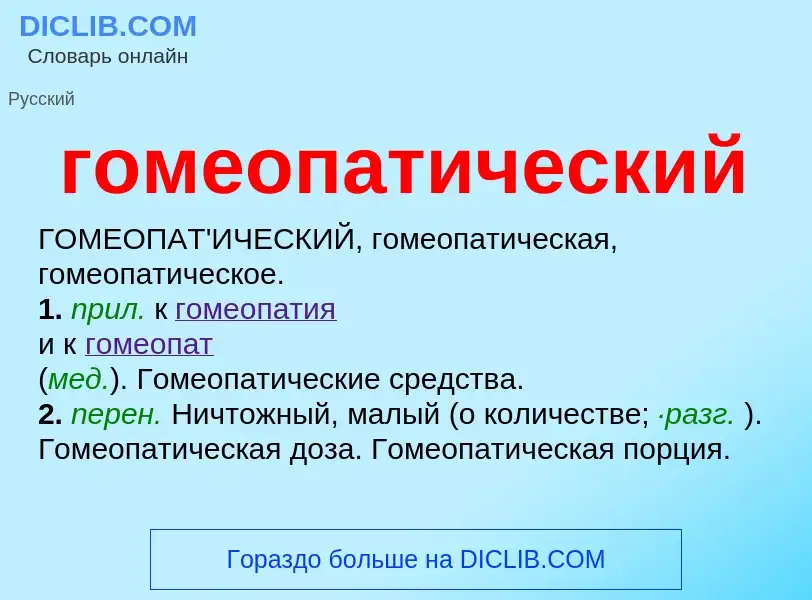 DICLIB.COM
Словарь онлайн

Русский

гомеопатический

ГОМЕОПАТ'ИЧЕСКИЙ, гомеопатическая, гомеопатическое.
1. прил. к гомеопатия
и к гомеопат
(мед.). Гомеопатические средства.
2. перен. Ничтожный, малый (о количестве; ·разг. ). Гомеопатическая доза. Гомеопатическая порция.

Гораздо больше на DICLIB.COM